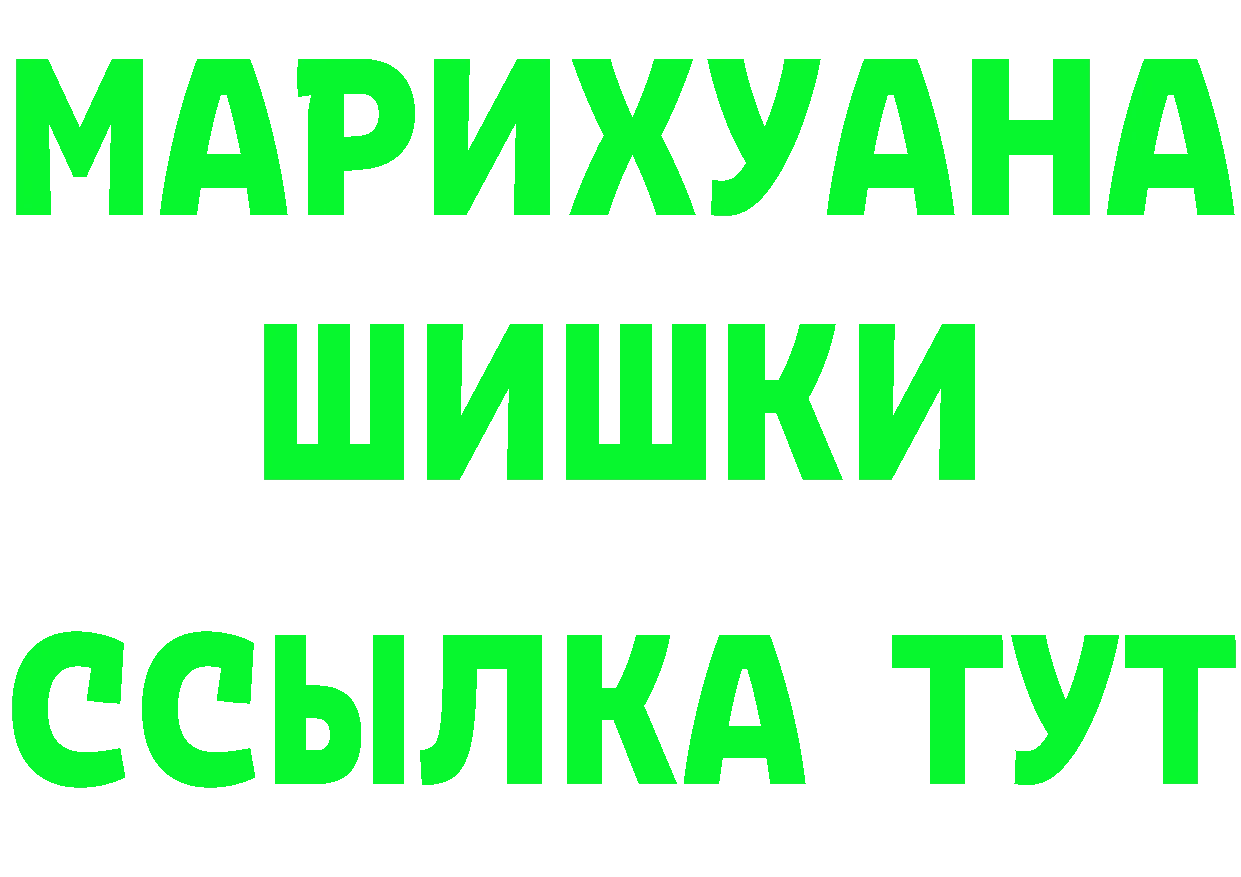 МАРИХУАНА
ШИШКИ
ССЫЛКА ТУТ